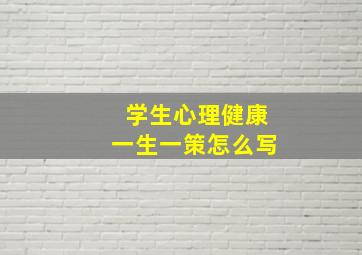 学生心理健康
一生一策怎么写